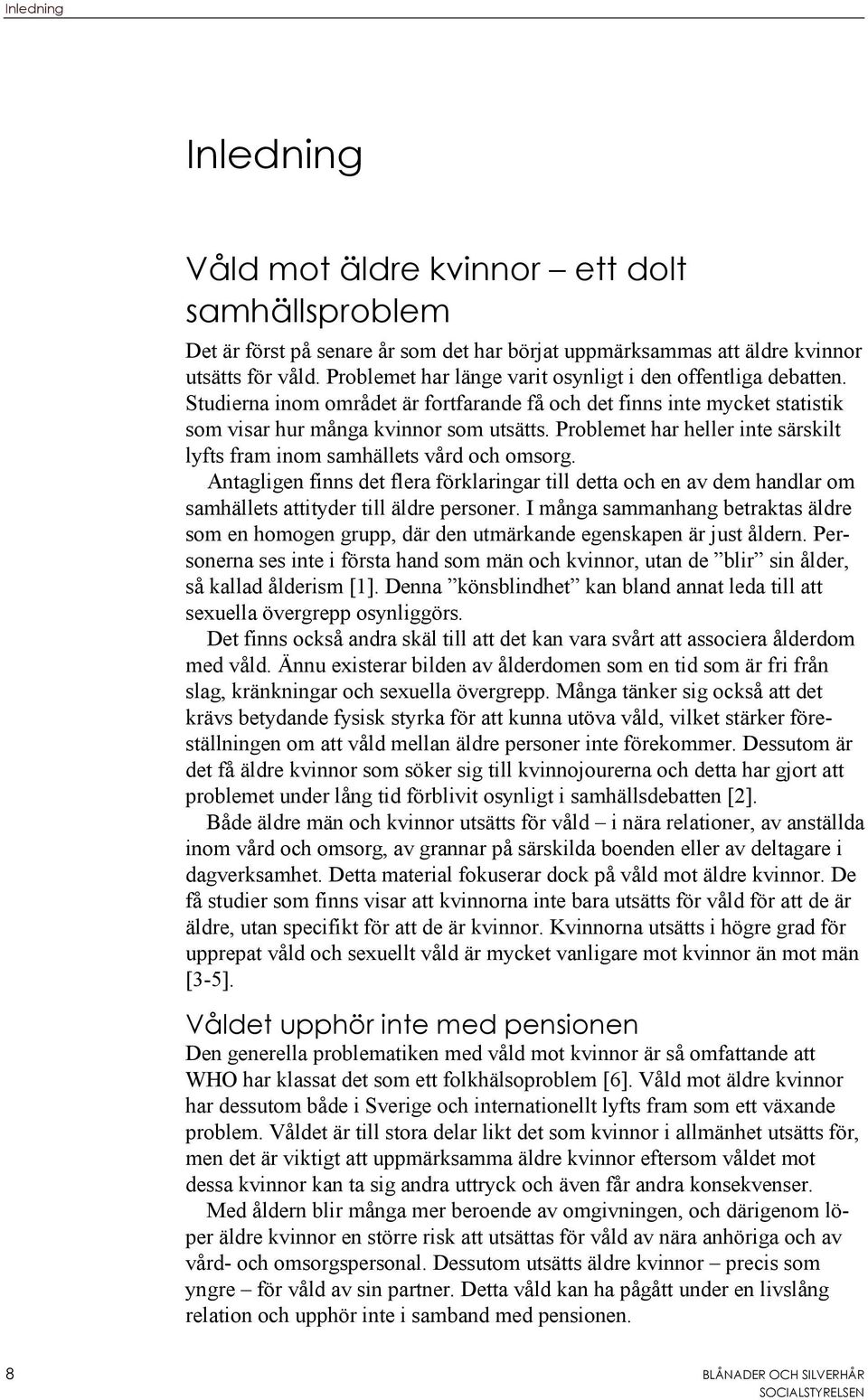 Inledning

Inledning

Våld mot äldre kvinnor – ett dolt samhällsproblem

Det är först på senare år som det har börjat uppmärksammas att äldre kvinnor utsätts för våld. Problemet har länge varit osynligt i den offentliga debatten. Studierna inom området är fortfarande få och det finns inte mycket statistik som visar hur många kvinnor som utsätts. Problemet har heller inte särskilt lyfts fram inom samhällets vård och omsorg.

Antagligen finns det flera förklaringar till detta och en av dem handlar om samhällets attityder till äldre personer. I många sammanhang betraktas äldre som en homogen grupp, där den utmärkande egenskapen är just åldern. Personerna ses inte i första hand som män och kvinnor, utan de ”blir” sin ålder, så kallad ålderism [1]. Denna ”könsblindhet” kan bland annat leda till att sexuella övergrepp osynliggörs.

Det finns också andra skäl till att det kan vara svårt att associera ålderdom med våld. Ännu existerar bilden av ålderdomen som en tid som är fri från slag, kränkningar och sexuella övergrepp. Många tänker sig också att det krävs betydande fysisk styrka för att kunna utöva våld, vilket stärker föreställningen om att våld mellan äldre personer inte förekommer. Dessutom är det få äldre kvinnor som söker sig till kvinnojourerna och detta har gjort att problemet under lång tid förblivit osynligt i samhällsdebatten [2].

Både äldre män och kvinnor utsätts för våld – i nära relationer, av anställda inom vård och omsorg, av grannar på särskilda boenden eller av deltagare i dagverksamhet. Detta material fokuserar dock på våld mot äldre kvinnor. De få studier som finns visar att kvinnorna inte bara utsätts för våld för att de är äldre, utan specifikt för att de är kvinnor. Kvinnorna utsätts i högre grad för upprepat våld och sexuellt våld är mycket vanligare mot kvinnor än mot män [3-5].

Våldet upphör inte med pensionen

Den generella problematiken med våld mot kvinnor är så omfattande att WHO har klassat det som ett folkhälsoproblem [6]. Våld mot äldre kvinnor har dessutom både i Sverige och internationellt lyfts fram som ett växande problem. Våldet är till stora delar likt det som kvinnor i allmänhet utsätts för, men det är viktigt att uppmärksamma äldre kvinnor eftersom våldet mot dessa kvinnor kan ta sig andra uttryck och även får andra konsekvenser.

Med åldern blir många mer beroende av omgivningen, och därigenom löper äldre kvinnor en större risk att utsättas för våld av nära anhöriga och av vård- och omsorgspersonal. Dessutom utsätts äldre kvinnor – precis som yngre – för våld av sin partner. Detta våld kan ha pågått under en livslång relation och upphör inte i samband med pensionen.

8

BLÅNADER OCH SILVERHÅR
SOCIALSTYRELSEN